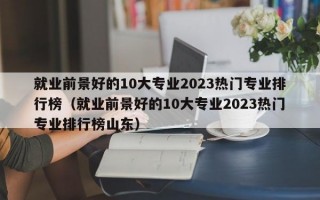 就业前景好的10大专业2023热门专业排行榜（就业前景好的10大专业2023热门专业排行榜山东）